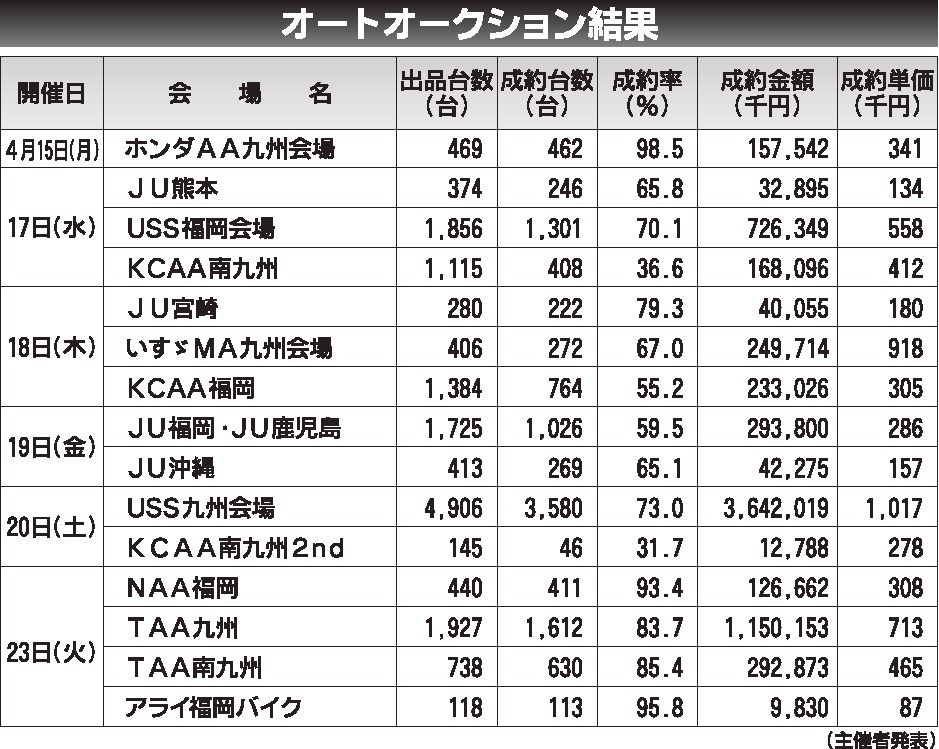 オートオークション結果

| 開催日 | 会場名 | 出品台数(台) | 成約台数(台) | 成約率(%) | 成約金額(千円) | 成約単価(千円) |
|---|---|---|---|---|---|---|
| 4月15日(月) | ホンダAA九州会場 | 469 | 462 | 98.5 | 157,542 | 341 |
| 17日(水) | JU熊本 | 374 | 246 | 65.8 | 32,895 | 134 |
| | USS福岡会場 | 1,856 | 1,301 | 70.1 | 726,349 | 558 |
| | KCAA南九州 | 1,115 | 408 | 36.6 | 168,096 | 412 |
| 18日(木) | JU宮崎 | 280 | 222 | 79.3 | 40,055 | 180 |
| | いすゞMA九州会場 | 406 | 272 | 67.0 | 249,714 | 918 |
| | KCAA福岡 | 1,384 | 764 | 55.2 | 233,026 | 305 |
| 19日(金) | JU福岡・JU鹿児島 | 1,725 | 1,026 | 59.5 | 293,800 | 286 |
| | JU沖縄 | 413 | 269 | 65.1 | 42,275 | 157 |
| 20日(土) | USS九州会場 | 4,906 | 3,580 | 73.0 | 3,642,019 | 1,017 |
| | KCAA南九州2nd | 145 | 46 | 31.7 | 12,788 | 278 |
| 23日(火) | NAA福岡 | 440 | 411 | 93.4 | 126,662 | 308 |
| | TAA九州 | 1,927 | 1,612 | 83.7 | 1,150,153 | 713 |
| | TAA南九州 | 738 | 630 | 85.4 | 292,873 | 465 |
| | アライ福岡バイク | 118 | 113 | 95.8 | 9,830 | 87 |

(主催者発表)